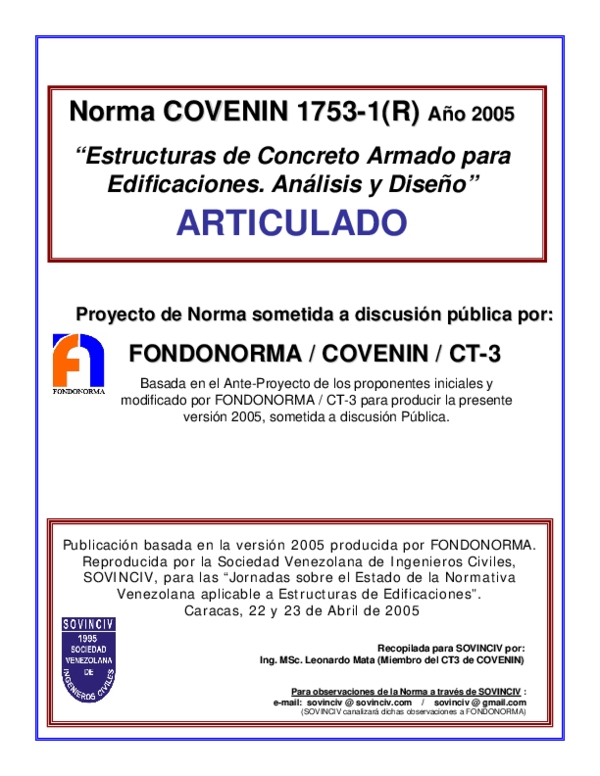 Norma COVENIN 1753-1(R) Año 2005

"Estructuras de Concreto Armado para Edificaciones. Análisis y Diseño"

ARTICULADO

Proyecto de Norma sometida a discusión pública por:

FONDONORMA

FONDONORMA / COVENIN / CT-3

Basada en el Ante-Proyecto de los proponentes iniciales y modificado por FONDONORMA / CT-3 para producir la presente versión 2005, sometida a discusión Pública.

Publicación basada en la versión 2005 producida por FONDONORMA. Reproducida por la Sociedad Venezolana de Ingenieros Civiles, SOVINCIV, para las "Jornadas sobre el Estado de la Normativa Venezolana aplicable a Estructuras de Edificaciones". Caracas, 22 y 23 de Abril de 2005

SOVINCIV 1995 SOCIEDAD VENEZOLANA DE INGENIEROS CIVILES

Recopilada para SOVINCIV por:
Ing. MSc. Leonardo Mata (Miembro del CT3 de COVENIN)

Para observaciones de la Norma a través de SOVINCIV :
e-mail: sovinciv @ sovinciv.com / sovinciv @ gmail.com
(SOVINCIV canalizará dichas observaciones a FONDONORMA)